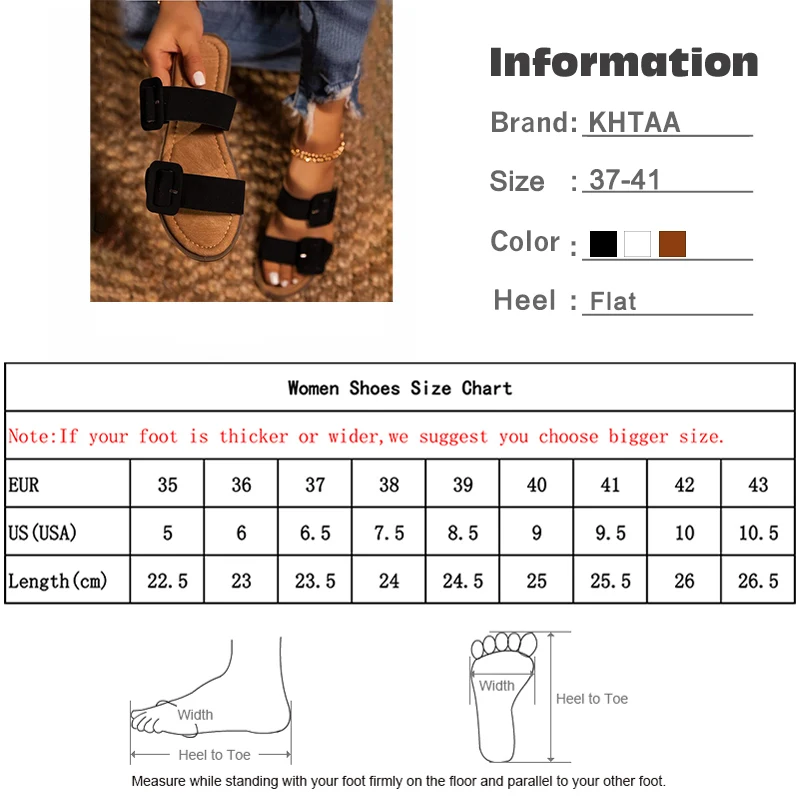 Information

Brand: KHTAA

Size : 37-41

Color :

Heel : Flat

Women Shoes Size Chart

Note:If your foot is thicker or wider,we suggest you choose bigger size.

| EUR | 35 | 36 | 37 | 38 | 39 | 40 | 41 | 42 | 43 |
|---|---|---|---|---|---|---|---|---|---|
| US(USA) | 5 | 6 | 6.5 | 7.5 | 8.5 | 9 | 9.5 | 10 | 10.5 |
| Length(cm) | 22.5 | 23 | 23.5 | 24 | 24.5 | 25 | 25.5 | 26 | 26.5 |

Width

Heel to Toe

Width

Heel to Toe

Measure while standing with your foot firmly on the floor and parallel to your other foot.